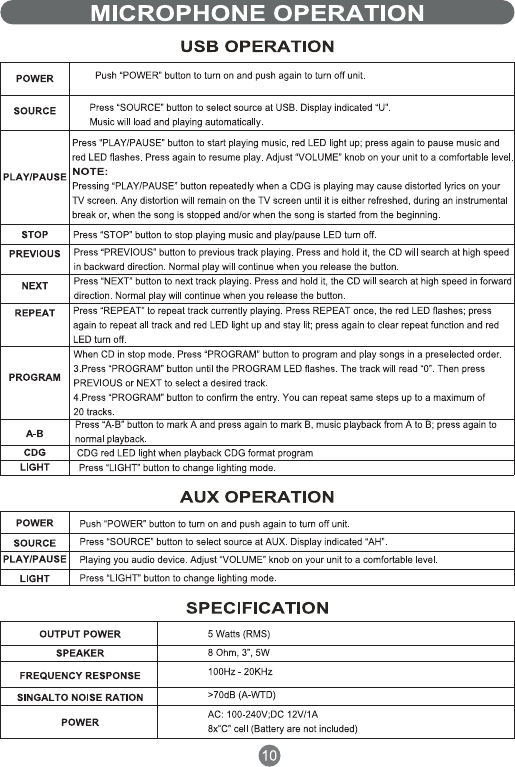 MICROPHONE OPERATION

USB OPERATION

| | |
|---|---|
| POWER | Push "POWER" button to turn on and push again to turn off unit. |
| SOURCE | Press "SOURCE" button to select source at USB. Display indicated "U". Music will load and playing automatically. |
| PLAY/PAUSE | Press "PLAY/PAUSE" button to start playing music, red LED light up; press again to pause music and red LED flashes. Press again to resume play. Adjust "VOLUME" knob on your unit to a comfortable level. NOTE: Pressing "PLAY/PAUSE" button repeatedly when a CDG is playing may cause distorted lyrics on your TV screen. Any distortion will remain on the TV screen until it is either refreshed, during an instrumental break or, when the song is stopped and/or when the song is started from the beginning. |
| STOP | Press "STOP" button to stop playing music and play/pause LED turn off. |
| PREVIOUS | Press "PREVIOUS" button to previous track playing. Press and hold it, the CD will search at high speed in backward direction. Normal play will continue when you release the button. |
| NEXT | Press "NEXT" button to next track playing. Press and hold it, the CD will search at high speed in forward direction. Normal play will continue when you release the button. |
| REPEAT | Press "REPEAT" to repeat track currently playing. Press REPEAT once, the red LED flashes; press again to repeat all track and red LED light up and stay lit; press again to clear repeat function and red LED turn off. |
| PROGRAM | When CD in stop mode. Press "PROGRAM" button to program and play songs in a preselected order. 3.Press "PROGRAM" button until the PROGRAM LED flashes. The track will read "0". Then press PREVIOUS or NEXT to select a desired track. 4.Press "PROGRAM" button to confirm the entry. You can repeat same steps up to a maximum of 20 tracks. |
| A-B | Press "A-B" button to mark A and press again to mark B, music playback from A to B; press again to normal playback. |
| CDG | CDG red LED light when playback CDG format program |
| LIGHT | Press "LIGHT" button to change lighting mode. |

AUX OPERATION

| | |
|---|---|
| POWER | Push "POWER" button to turn on and push again to turn off unit. |
| SOURCE | Press "SOURCE" button to select source at AUX. Display indicated "AH". |
| PLAY/PAUSE | Playing you audio device. Adjust "VOLUME" knob on your unit to a comfortable level. |
| LIGHT | Press "LIGHT" button to change lighting mode. |

SPECIFICATION

| | |
|---|---|
| OUTPUT POWER | 5 Watts (RMS) |
| SPEAKER | 8 Ohm, 3", 5W |
| FREQUENCY RESPONSE | 100Hz - 20KHz |
| SINGALTO NOISE RATION | >70dB (A-WTD) |
| POWER | AC: 100-240V;DC 12V/1A 8x"C" cell (Battery are not included) |

10